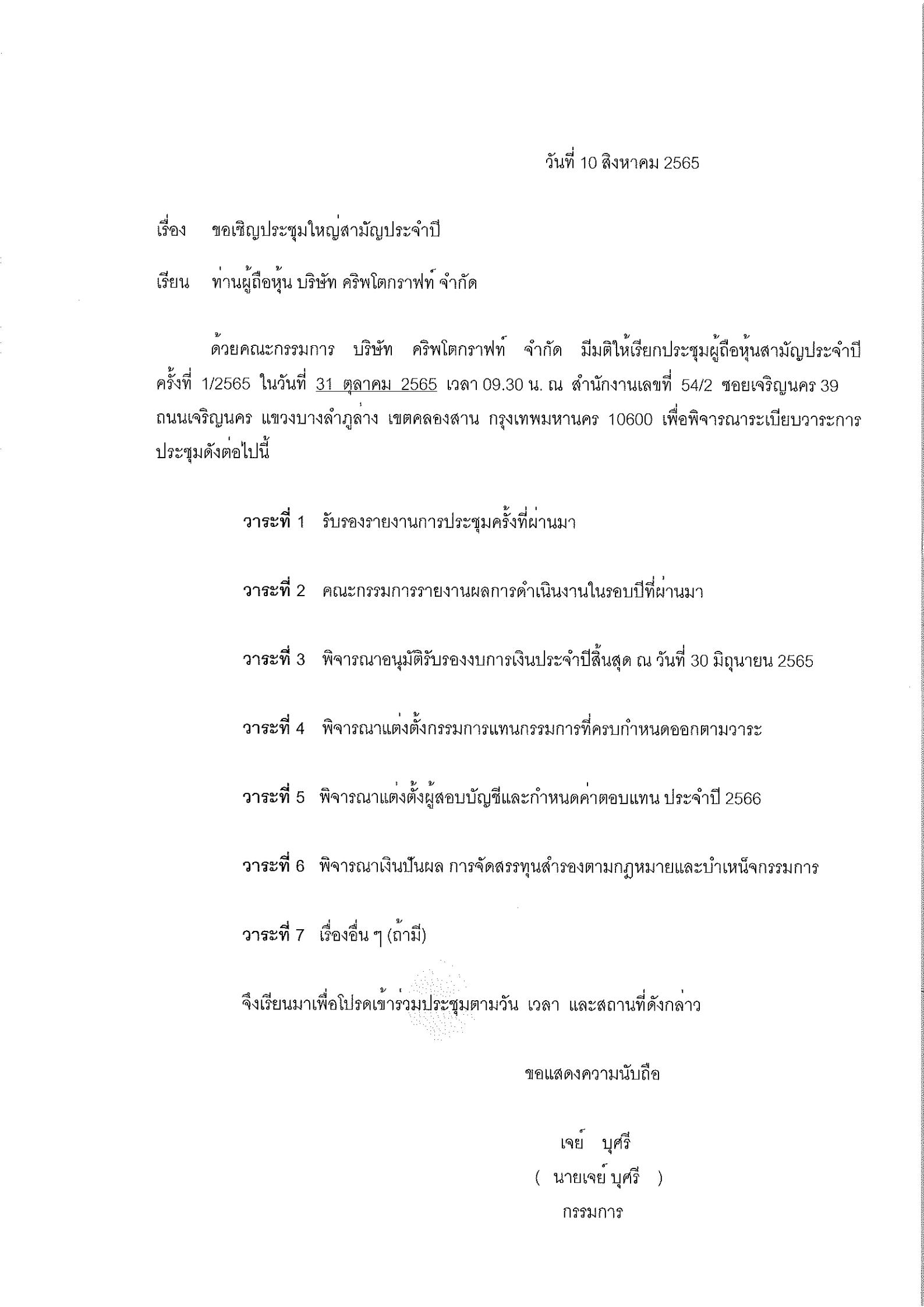 วันที่ 10 สิงหาคม 2565

เรื่อง ขอเชิญประชุมใหญ่สามัญประจำปี

เรียน ท่านผู้ถือหุ้น บริษัท คริพโตกราฟท์ จำกัด

ด้วยคณะกรรมการ บริษัท คริพโตกราฟท์ จำกัด มีมติให้เรียกประชุมผู้ถือหุ้นสามัญประจำปี ครั้งที่ 1/2565 ในวันที่ 31 ตุลาคม 2565 เวลา 09.30 น. ณ สำนักงานเลขที่ 54/2 ซอยเจริญนคร 39 ถนนเจริญนคร แขวงบางลำภูล่าง เขตคลองสาน กรุงเทพมหานคร 10600 เพื่อพิจารณาระเบียบวาระการประชุมดังต่อไปนี้

วาระที่ 1 รับรองรายงานการประชุมครั้งที่ผ่านมา

วาระที่ 2 คณะกรรมการรายงานผลการดำเนินงานในรอบปีที่ผ่านมา

วาระที่ 3 พิจารณาอนุมัติรับรองงบการเงินประจำปีสิ้นสุด ณ วันที่ 30 มิถุนายน 2565

วาระที่ 4 พิจารณาแต่งตั้งกรรมการแทนกรรมการที่ครบกำหนดออกตามวาระ

วาระที่ 5 พิจารณาแต่งตั้งผู้สอบบัญชีและกำหนดค่าตอบแทน ประจำปี 2566

วาระที่ 6 พิจารณาเงินปันผล การจัดสรรทุนสำรองตามกฎหมายและบำเหน็จกรรมการ

วาระที่ 7 เรื่องอื่น ๆ (ถ้ามี)

จึงเรียนมาเพื่อโปรดเข้าร่วมประชุมตามวัน เวลา และสถานที่ดังกล่าว

ขอแสดงความนับถือ

เจย์ บุศรี
( นายเจย์ บุศรี )
กรรมการ